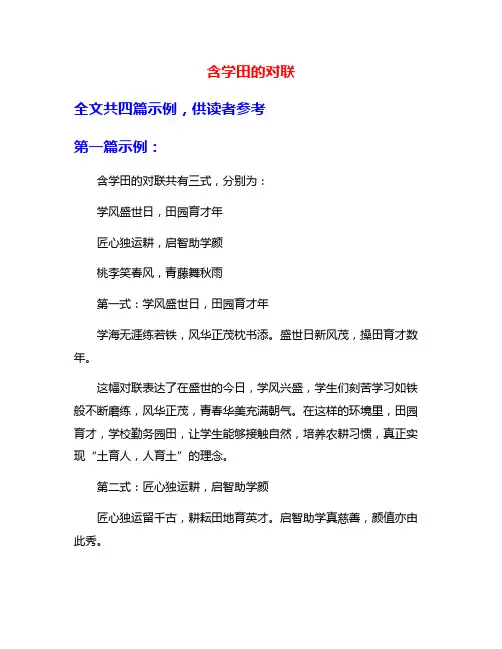 含学田的对联

全文共四篇示例，供读者参考

第一篇示例：

含学田的对联共有三式，分别为：

学风盛世日，田园育才年

匠心独运耕，启智助学颜

桃李笑春风，青藤舞秋雨

第一式：学风盛世日，田园育才年

学海无涯练若铁，风华正茂枕书添。盛世日新风茂，操田育才数年。

这幅对联表达了在盛世的今日，学风兴盛，学生们刻苦学习如铁般不断磨练，风华正茂，青春华美充满朝气。在这样的环境里，田园育才，学校勤务园田，让学生能够接触自然，培养农耕习惯，真正实现“土育人，人育土”的理念。

第二式：匠心独运耕，启智助学颜

匠心独运留千古，耕耘田地育英才。启智助学真慈善，颜值亦由此秀。